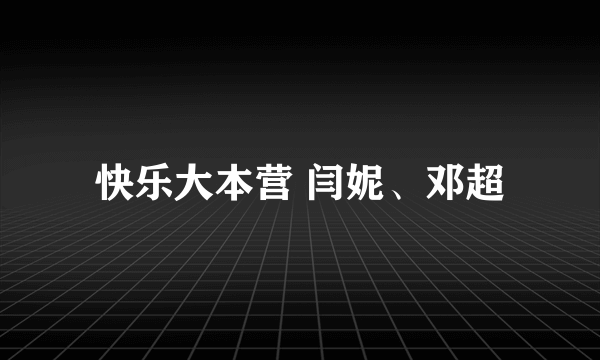 快乐大本营 闫妮、邓超